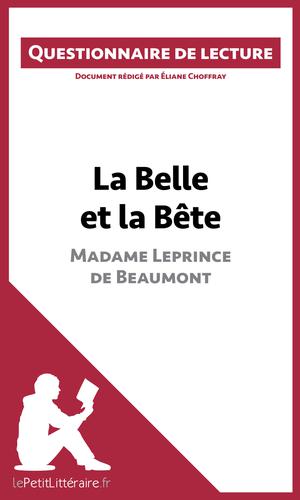 Questionnaire de lecture

Document rédigé par Éliane Choffray

La Belle et la Bête

Madame Leprince de Beaumont

lePetitLittéraire.fr